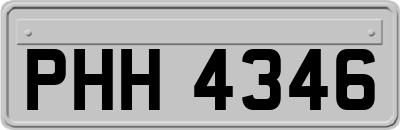 PHH 4346